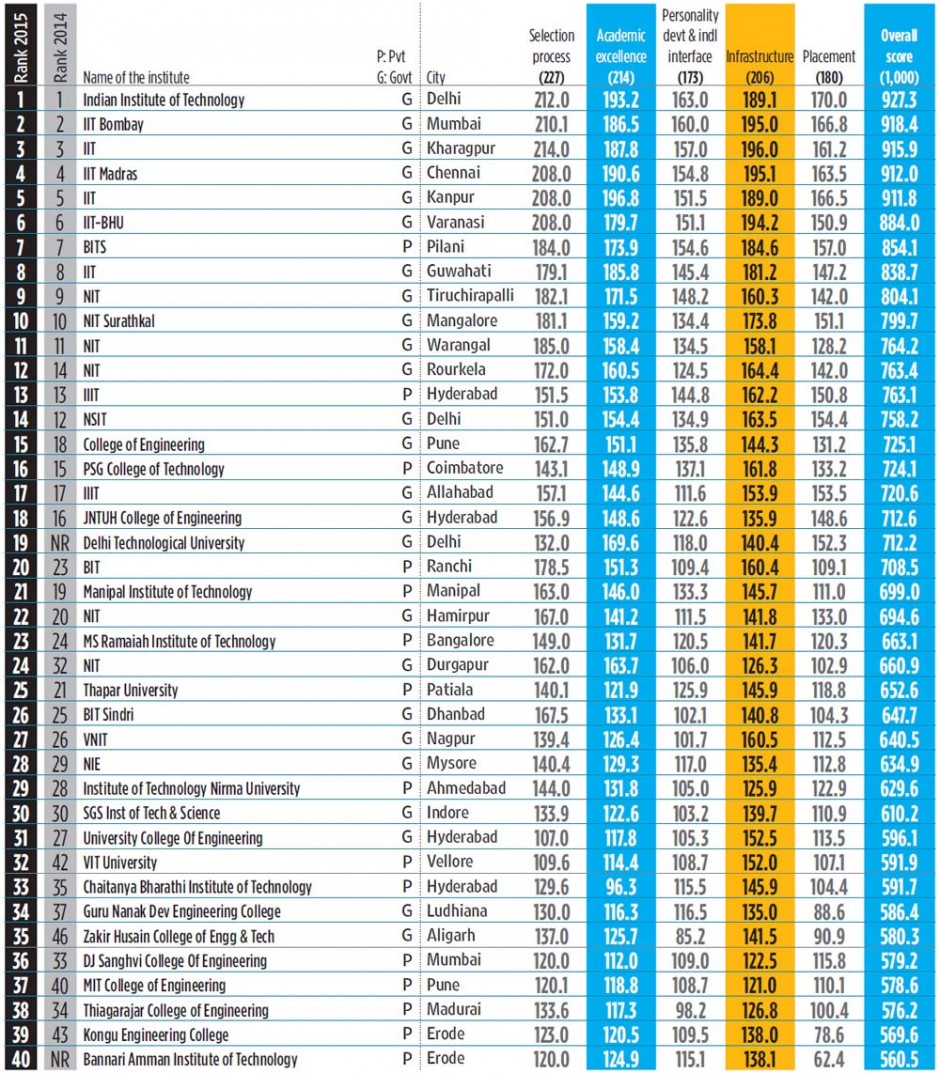 | Rank 2015 | Rank 2014 | Name of the institute | P: Pvt G: Govt | City | Selection process (227) | Academic excellence (214) | Personality devt & indl interface (173) | Infrastructure (206) | Placement (180) | Overall score (1,000) |
|---|---|---|---|---|---|---|---|---|---|---|
| 1 | 1 | Indian Institute of Technology | G | Delhi | 212.0 | 193.2 | 163.0 | 189.1 | 170.0 | 927.3 |
| 2 | 2 | IIT Bombay | G | Mumbai | 210.1 | 186.5 | 160.0 | 195.0 | 166.8 | 918.4 |
| 3 | 3 | IIT | G | Kharagpur | 214.0 | 187.8 | 157.0 | 196.0 | 161.2 | 915.9 |
| 4 | 4 | IIT Madras | G | Chennai | 208.0 | 190.6 | 154.8 | 195.1 | 163.5 | 912.0 |
| 5 | 5 | IIT | G | Kanpur | 208.0 | 196.8 | 151.5 | 189.0 | 166.5 | 911.8 |
| 6 | 6 | IIT-BHU | G | Varanasi | 208.0 | 179.7 | 151.1 | 194.2 | 150.9 | 884.0 |
| 7 | 7 | BITS | P | Pilani | 184.0 | 173.9 | 154.6 | 184.6 | 157.0 | 854.1 |
| 8 | 8 | IIT | G | Guwahati | 179.1 | 185.8 | 145.4 | 181.2 | 147.2 | 838.7 |
| 9 | 9 | NIT | G | Tiruchirapalli | 182.1 | 171.5 | 148.2 | 160.3 | 142.0 | 804.1 |
| 10 | 10 | NIT Surathkal | G | Mangalore | 181.1 | 159.2 | 134.4 | 173.8 | 151.1 | 799.7 |
| 11 | 11 | NIT | G | Warangal | 185.0 | 158.4 | 134.5 | 158.1 | 128.2 | 764.2 |
| 12 | 14 | NIT | G | Rourkela | 172.0 | 160.5 | 124.5 | 164.4 | 142.0 | 763.4 |
| 13 | 13 | IIIT | P | Hyderabad | 151.5 | 153.8 | 144.8 | 162.2 | 150.8 | 763.1 |
| 14 | 12 | NSIT | G | Delhi | 151.0 | 154.4 | 134.9 | 163.5 | 154.4 | 758.2 |
| 15 | 18 | College of Engineering | G | Pune | 162.7 | 151.1 | 135.8 | 144.3 | 131.2 | 725.1 |
| 16 | 15 | PSG College of Technology | P | Coimbatore | 143.1 | 148.9 | 137.1 | 161.8 | 133.2 | 724.1 |
| 17 | 17 | IIIT | G | Allahabad | 157.1 | 144.6 | 111.6 | 153.9 | 153.5 | 720.6 |
| 18 | 16 | JNTUH College of Engineering | G | Hyderabad | 156.9 | 148.6 | 122.6 | 135.9 | 148.6 | 712.6 |
| 19 | NR | Delhi Technological University | G | Delhi | 132.0 | 169.6 | 118.0 | 140.4 | 152.3 | 712.2 |
| 20 | 23 | BIT | P | Ranchi | 178.5 | 151.3 | 109.4 | 160.4 | 109.1 | 708.5 |
| 21 | 19 | Manipal Institute of Technology | P | Manipal | 163.0 | 146.0 | 133.3 | 145.7 | 111.0 | 699.0 |
| 22 | 20 | NIT | G | Hamirpur | 167.0 | 141.2 | 111.5 | 141.8 | 133.0 | 694.6 |
| 23 | 24 | MS Ramaiah Institute of Technology | P | Bangalore | 149.0 | 131.7 | 120.5 | 141.7 | 120.3 | 663.1 |
| 24 | 32 | NIT | G | Durgapur | 162.0 | 163.7 | 106.0 | 126.3 | 102.9 | 660.9 |
| 25 | 21 | Thapar University | P | Patiala | 140.1 | 121.9 | 125.9 | 145.9 | 118.8 | 652.6 |
| 26 | 25 | BIT Sindri | G | Dhanbad | 167.5 | 133.1 | 102.1 | 140.8 | 104.3 | 647.7 |
| 27 | 26 | VNIT | G | Nagpur | 139.4 | 126.4 | 101.7 | 160.5 | 112.5 | 640.5 |
| 28 | 29 | NIE | G | Mysore | 140.4 | 129.3 | 117.0 | 135.4 | 112.8 | 634.9 |
| 29 | 28 | Institute of Technology Nirma University | P | Ahmedabad | 144.0 | 131.8 | 105.0 | 125.9 | 122.9 | 629.6 |
| 30 | 30 | SGS Inst of Tech & Science | G | Indore | 133.9 | 122.6 | 103.2 | 139.7 | 110.9 | 610.2 |
| 31 | 27 | University College Of Engineering | G | Hyderabad | 107.0 | 117.8 | 105.3 | 152.5 | 113.5 | 596.1 |
| 32 | 42 | VIT University | P | Vellore | 109.6 | 114.4 | 108.7 | 152.0 | 107.1 | 591.9 |
| 33 | 35 | Chaitanya Bharathi Institute of Technology | P | Hyderabad | 129.6 | 96.3 | 115.5 | 145.9 | 104.4 | 591.7 |
| 34 | 37 | Guru Nanak Dev Engineering College | G | Ludhiana | 130.0 | 116.3 | 116.5 | 135.0 | 88.6 | 586.4 |
| 35 | 46 | Zakir Husain College of Engg & Tech | G | Aligarh | 137.0 | 125.7 | 85.2 | 141.5 | 90.9 | 580.3 |
| 36 | 33 | DJ Sanghvi College Of Engineering | P | Mumbai | 120.0 | 112.0 | 109.0 | 122.5 | 115.8 | 579.2 |
| 37 | 40 | MIT College of Engineering | P | Pune | 120.1 | 118.8 | 108.7 | 121.0 | 110.1 | 578.6 |
| 38 | 34 | Thiagarajar College of Engineering | P | Madurai | 133.6 | 117.3 | 98.2 | 126.8 | 100.4 | 576.2 |
| 39 | 43 | Kongu Engineering College | P | Erode | 123.0 | 120.5 | 109.5 | 138.0 | 78.6 | 569.6 |
| 40 | NR | Bannari Amman Institute of Technology | P | Erode | 120.0 | 124.9 | 115.1 | 138.1 | 62.4 | 560.5 |